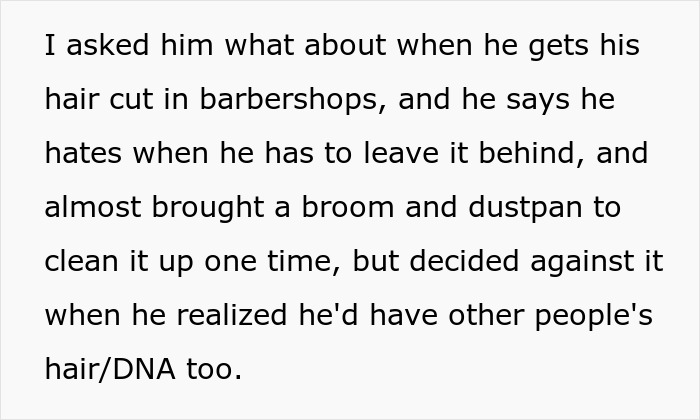 I asked him what about when he gets his hair cut in barbershops, and he says he hates when he has to leave it behind, and almost brought a broom and dustpan to clean it up one time, but decided against it when he realized he'd have other people's hair/DNA too.